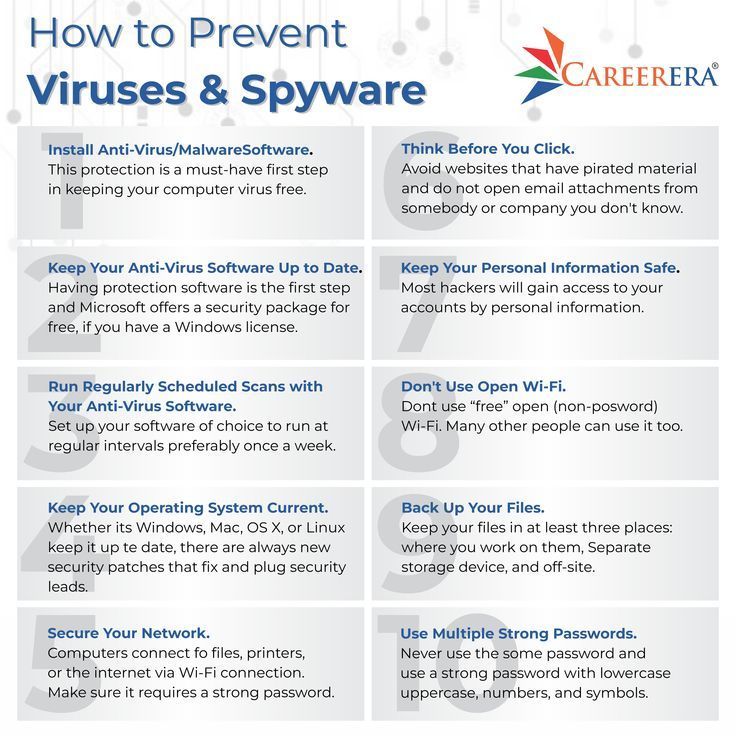 How to Prevent
Viruses & Spyware

CAREERERA®

1
Install Anti-Virus/MalwareSoftware.
This protection is a must-have first step in keeping your computer virus free.

2
Keep Your Anti-Virus Software Up to Date.
Having protection software is the first step and Microsoft offers a security package for free, if you have a Windows license.

3
Run Regularly Scheduled Scans with Your Anti-Virus Software.
Set up your software of choice to run at regular intervals preferably once a week.

4
Keep Your Operating System Current.
Whether its Windows, Mac, OS X, or Linux keep it up te date, there are always new security patches that fix and plug security leads.

5
Secure Your Network.
Computers connect fo files, printers, or the internet via Wi-Fi connection. Make sure it requires a strong password.

6
Think Before You Click.
Avoid websites that have pirated material and do not open email attachments from somebody or company you don't know.

7
Keep Your Personal Information Safe.
Most hackers will gain access to your accounts by personal information.

8
Don't Use Open Wi-Fi.
Dont use "free" open (non-posword) Wi-Fi. Many other people can use it too.

9
Back Up Your Files.
Keep your files in at least three places: where you work on them, Separate storage device, and off-site.

10
Use Multiple Strong Passwords.
Never use the some password and use a strong password with lowercase uppercase, numbers, and symbols.